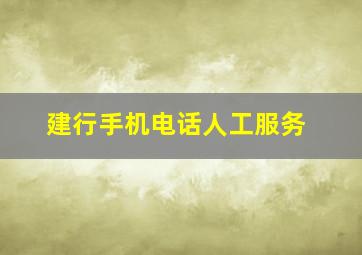 建行手机电话人工服务